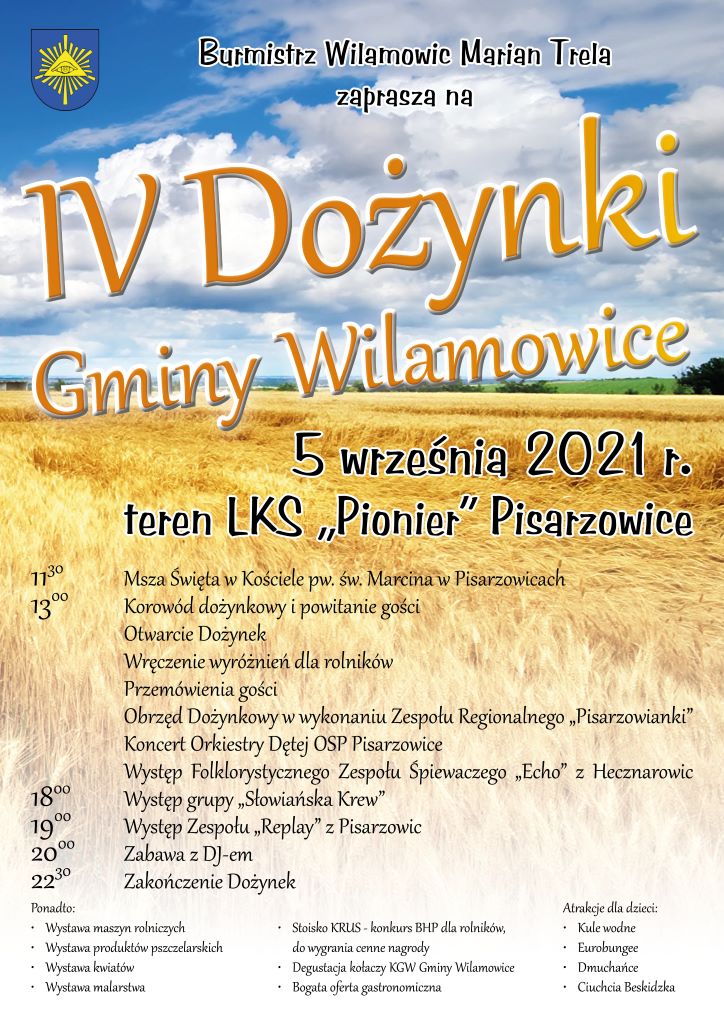 Burmistrz Wilamowic Marian Trela
zaprasza na

IV Dożynki
Gminy Wilamowice

5 września 2021 r.
teren LKS „Pionier" Pisarzowice

$11^{30}$ Msza Święta w Kościele pw. św. Marcina w Pisarzowicach
$13^{00}$ Korowód dożynkowy i powitanie gości
Otwarcie Dożynek
Wręczenie wyróżnień dla rolników
Przemówienia gości
Obrzęd Dożynkowy w wykonaniu Zespołu Regionalnego „Pisarzowianki"
Koncert Orkiestry Dętej OSP Pisarzowice
Występ Folklorystycznego Zespołu Śpiewaczego „Echo" z Hecznarowic
$18^{00}$ Występ grupy „Słowiańska Krew"
$19^{00}$ Występ Zespołu „Replay" z Pisarzowic
$20^{00}$ Zabawa z DJ-em
$22^{30}$ Zakończenie Dożynek

Ponadto:
• Wystawa maszyn rolniczych
• Wystawa produktów pszczelarskich
• Wystawa kwiatów
• Wystawa malarstwa

• Stoisko KRUS - konkurs BHP dla rolników, do wygrania cenne nagrody
• Degustacja kołaczy KGW Gminy Wilamowice
• Bogata oferta gastronomiczna

Atrakcje dla dzieci:
• Kule wodne
• Eurobungee
• Dmuchańce
• Ciuchcia Beskidzka